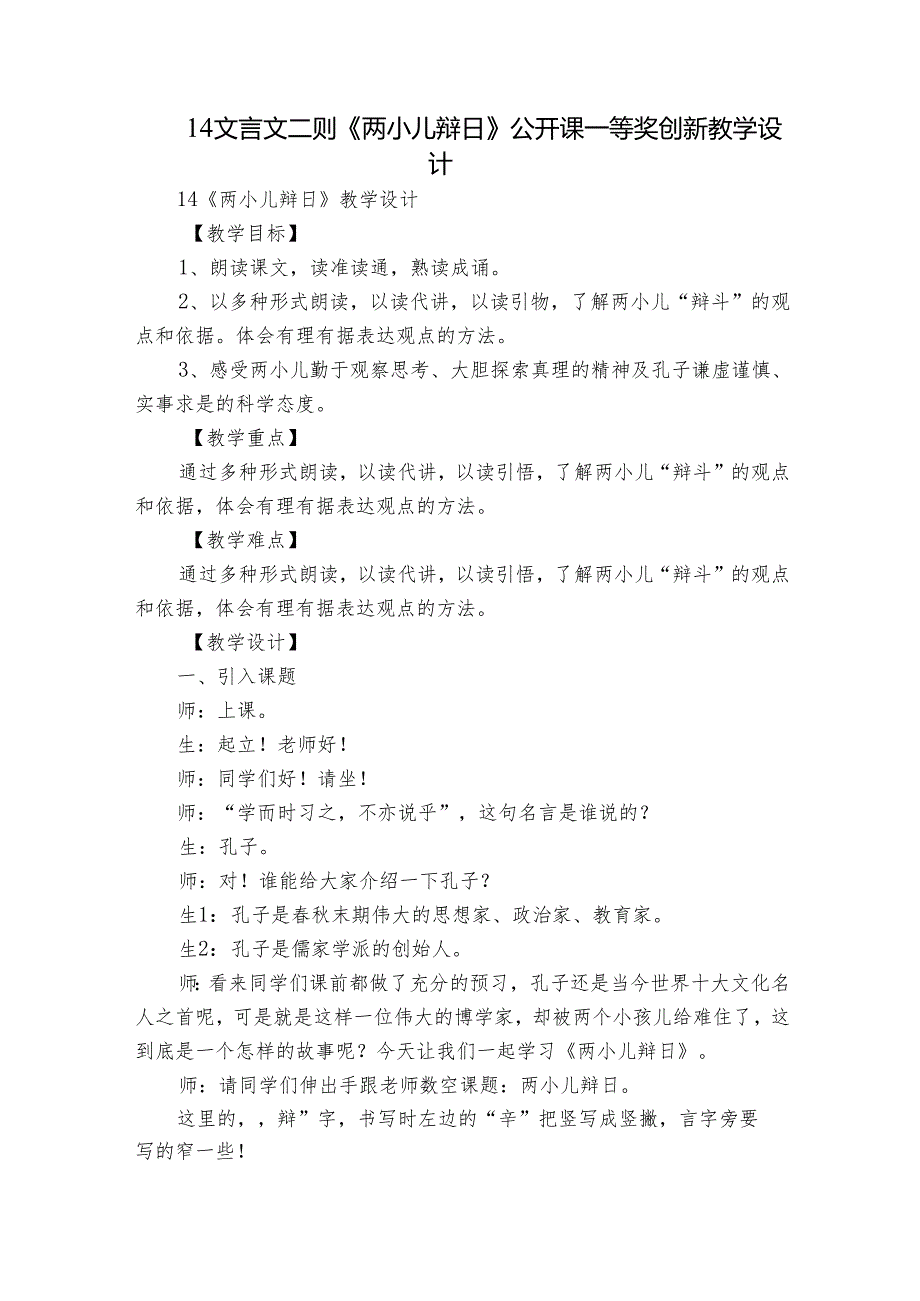 14文言文二则《两小儿辩日》公开课一等奖创新教学设计

14《两小儿辩日》教学设计

【教学目标】

1、朗读课文，读准读通，熟读成诵。

2、以多种形式朗读，以读代讲，以读引物，了解两小儿“辩斗”的观点和依据。体会有理有据表达观点的方法。

3、感受两小儿勤于观察思考、大胆探索真理的精神及孔子谦虚谨慎、实事求是的科学态度。

【教学重点】

通过多种形式朗读，以读代讲，以读引悟，了解两小儿“辩斗”的观点和依据，体会有理有据表达观点的方法。

【教学难点】

通过多种形式朗读，以读代讲，以读引悟，了解两小儿“辩斗”的观点和依据，体会有理有据表达观点的方法。

【教学设计】

一、引入课题

师：上课。

生：起立！老师好！

师：同学们好！请坐！

师：“学而时习之，不亦说乎”，这句名言是谁说的？

生：孔子。

师：对！谁能给大家介绍一下孔子？

生1：孔子是春秋末期伟大的思想家、政治家、教育家。

生2：孔子是儒家学派的创始人。

师：看来同学们课前都做了充分的预习，孔子还是当今世界十大文化名人之首呢，可是就是这样一位伟大的博学家，却被两个小孩儿给难住了，这到底是一个怎样的故事呢？今天让我们一起学习《两小儿辩日》。

师：请同学们伸出手跟老师数空课题：两小儿辩日。

这里的，，辩”字，书写时左边的“辛”把竖写成竖撇，言字旁要写的窄一些！